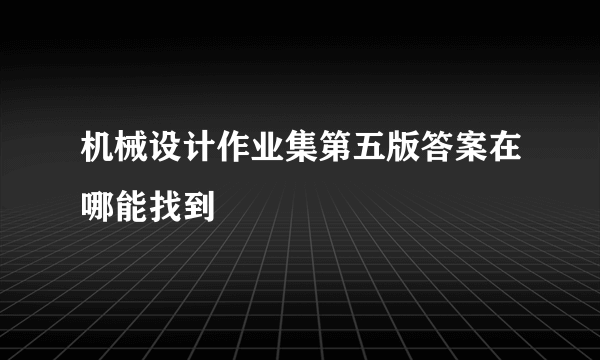 机械设计作业集第五版答案在哪能找到